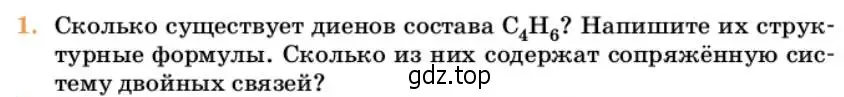 1. Сколько существует диенов состава $C_4H_6$? Напишите их структурные формулы. Сколько из них содержат сопряжённую систему двойных связей?

gdz.top